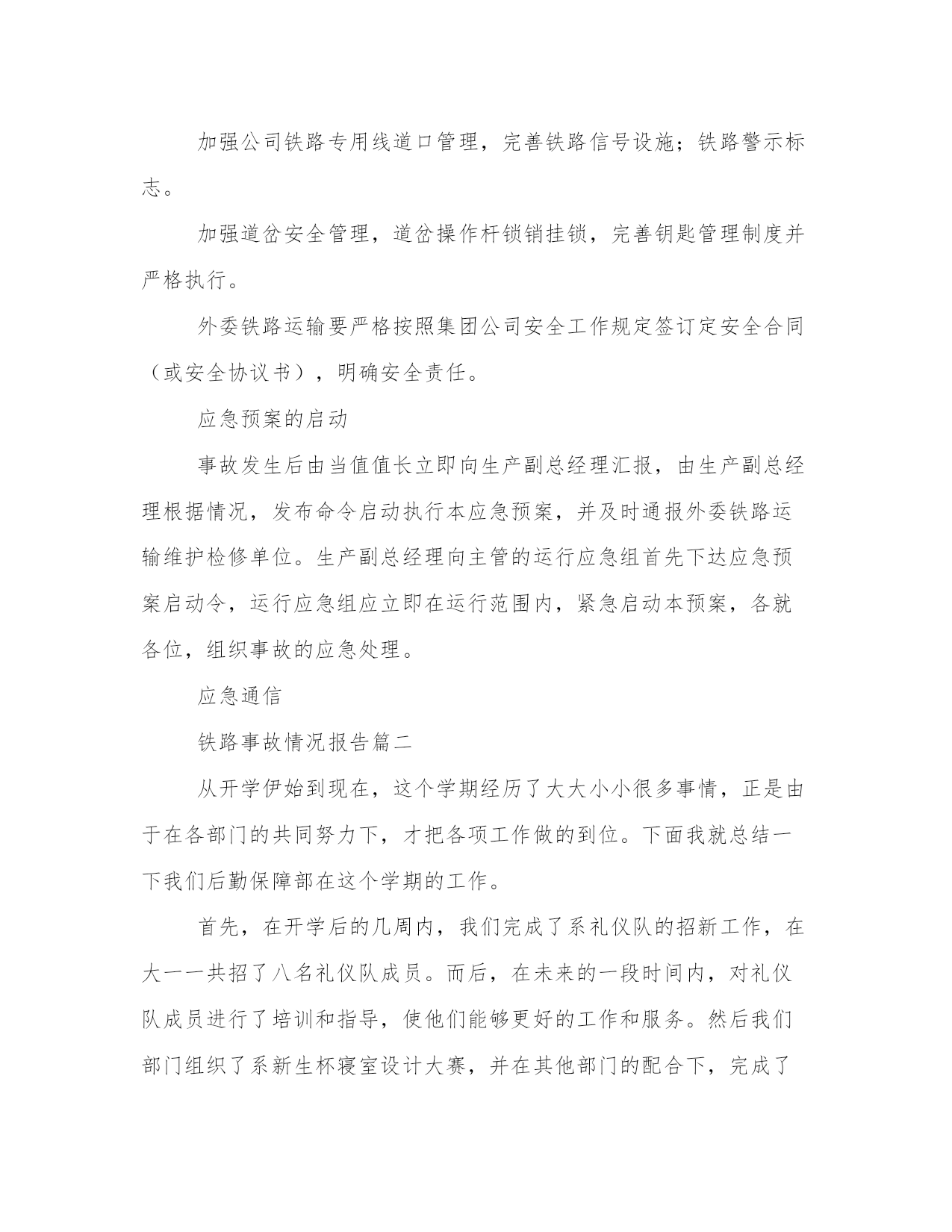 加强公司铁路专用线道口管理，完善铁路信号设施；铁路警示标志。

加强道岔安全管理，道岔操作杆锁销挂锁，完善钥匙管理制度并严格执行。

外委铁路运输要严格按照集团公司安全工作规定签订定安全合同（或安全协议书），明确安全责任。

应急预案的启动

事故发生后由当值值长立即向生产副总经理汇报，由生产副总经理根据情况，发布命令启动执行本应急预案，并及时通报外委铁路运输维护检修单位。生产副总经理向主管的运行应急组首先下达应急预案启动令，运行应急组应立即在运行范围内，紧急启动本预案，各就各位，组织事故的应急处理。

应急通信

铁路事故情况报告篇二

从开学伊始到现在，这个学期经历了大大小小很多事情，正是由于在各部门的共同努力下，才把各项工作做的到位。下面我就总结一下我们后勤保障部在这个学期的工作。

首先，在开学后的几周内，我们完成了系礼仪队的招新工作，在大一一共招了八名礼仪队成员。而后，在未来的一段时间内，对礼仪队成员进行了培训和指导，使他们能够更好的工作和服务。然后我们部门组织了系新生杯寝室设计大赛，并在其他部门的配合下，完成了